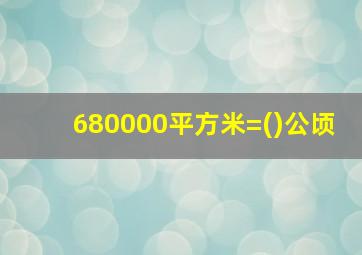 680000平方米=()公顷